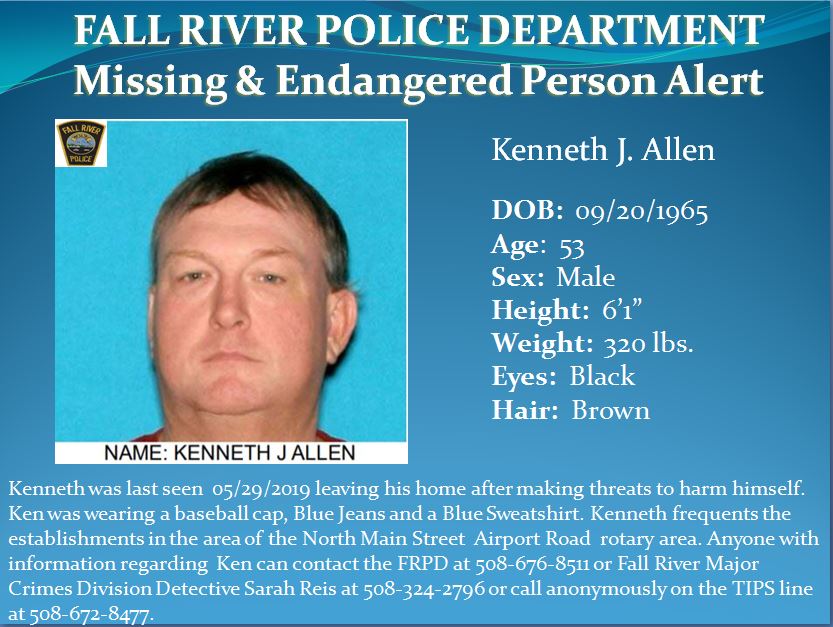 FALL RIVER POLICE DEPARTMENT
Missing & Endangered Person Alert

FALL RIVER POLICE

NAME: KENNETH J ALLEN

Kenneth J. Allen

DOB: 09/20/1965
Age: 53
Sex: Male
Height: 6'1"
Weight: 320 lbs.
Eyes: Black
Hair: Brown

Kenneth was last seen 05/29/2019 leaving his home after making threats to harm himself. Ken was wearing a baseball cap, Blue Jeans and a Blue Sweatshirt. Kenneth frequents the establishments in the area of the North Main Street Airport Road rotary area. Anyone with information regarding Ken can contact the FRPD at 508-676-8511 or Fall River Major Crimes Division Detective Sarah Reis at 508-324-2796 or call anonymously on the TIPS line at 508-672-8477.